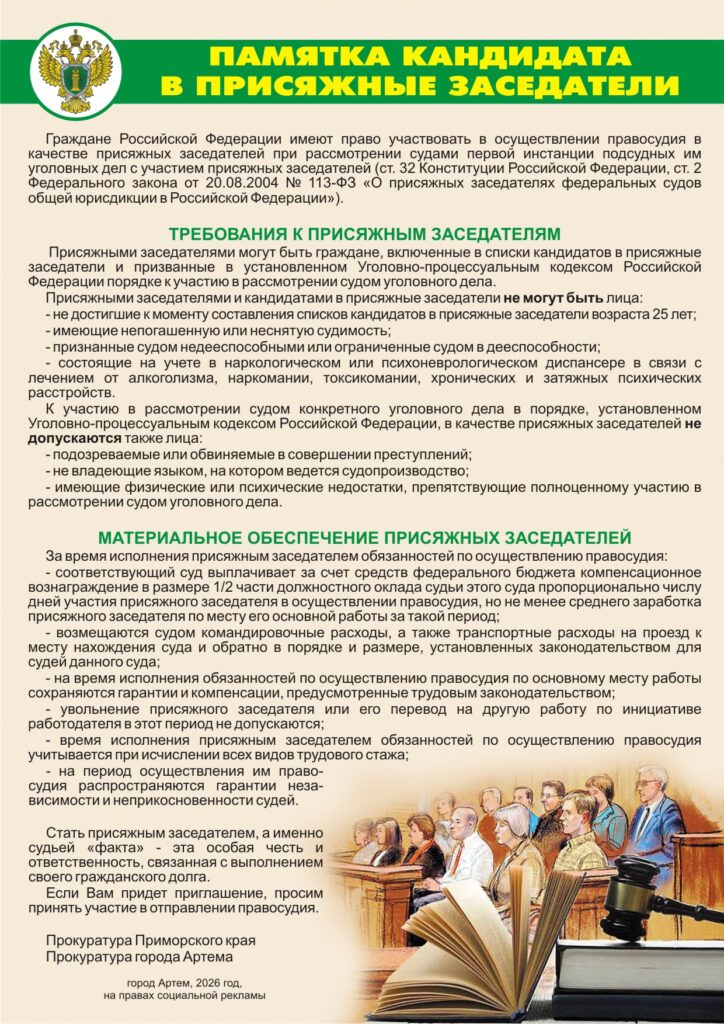 ПАМЯТКА КАНДИДАТА В ПРИСЯЖНЫЕ ЗАСЕДАТЕЛИ

Граждане Российской Федерации имеют право участвовать в осуществлении правосудия в качестве присяжных заседателей при рассмотрении судами первой инстанции подсудных им уголовных дел с участием присяжных заседателей (ст. 32 Конституции Российской Федерации, ст. 2 Федерального закона от 20.08.2004 № 113-ФЗ «О присяжных заседателях федеральных судов общей юрисдикции в Российской Федерации»).

ТРЕБОВАНИЯ К ПРИСЯЖНЫМ ЗАСЕДАТЕЛЯМ

Присяжными заседателями могут быть граждане, включенные в списки кандидатов в присяжные заседатели и призванные в установленном Уголовно-процессуальным кодексом Российской Федерации порядке к участию в рассмотрении судом уголовного дела.

Присяжными заседателями и кандидатами в присяжные заседатели не могут быть лица:
- не достигшие к моменту составления списков кандидатов в присяжные заседатели возраста 25 лет;
- имеющие непогашенную или неснятую судимость;
- признанные судом недееспособными или ограниченные судом в дееспособности;
- состоящие на учете в наркологическом или психоневрологическом диспансере в связи с лечением от алкоголизма, наркомании, токсикомании, хронических и затяжных психических расстройств.

К участию в рассмотрении судом конкретного уголовного дела в порядке, установленном Уголовно-процессуальным кодексом Российской Федерации, в качестве присяжных заседателей не допускаются также лица:
- подозреваемые или обвиняемые в совершении преступлений;
- не владеющие языком, на котором ведется судопроизводство;
- имеющие физические или психические недостатки, препятствующие полноценному участию в рассмотрении судом уголовного дела.

МАТЕРИАЛЬНОЕ ОБЕСПЕЧЕНИЕ ПРИСЯЖНЫХ ЗАСЕДАТЕЛЕЙ

За время исполнения присяжным заседателем обязанностей по осуществлению правосудия:
- соответствующий суд выплачивает за счет средств федерального бюджета компенсационное вознаграждение в размере 1/2 части должностного оклада судьи этого суда пропорционально числу дней участия присяжного заседателя в осуществлении правосудия, но не менее среднего заработка присяжного заседателя по месту его основной работы за такой период;
- возмещаются судом командировочные расходы, а также транспортные расходы на проезд к месту нахождения суда и обратно в порядке и размере, установленных законодательством для судей данного суда;
- на время исполнения обязанностей по осуществлению правосудия по основному месту работы сохраняются гарантии и компенсации, предусмотренные трудовым законодательством;
- увольнение присяжного заседателя или его перевод на другую работу по инициативе работодателя в этот период не допускаются;
- время исполнения присяжным заседателем обязанностей по осуществлению правосудия учитывается при исчислении всех видов трудового стажа;
- на период осуществления им правосудия распространяются гарантии независимости и неприкосновенности судей.

Стать присяжным заседателем, а именно судьей «факта» - эта особая честь и ответственность, связанная с выполнением своего гражданского долга.

Если Вам придет приглашение, просим принять участие в отправлении правосудия.

Прокуратура Приморского края
Прокуратура города Артема

город Артем, 2026 год,
на правах социальной рекламы